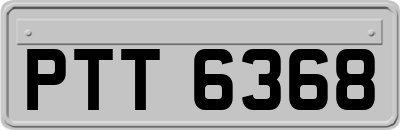 PTT 6368